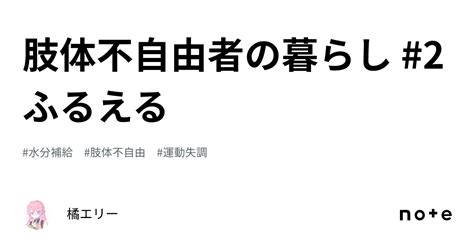 肢体不自由者の暮らし #2 ふるえる

#水分補給　#肢体不自由　#運動失調

橘エリー

note